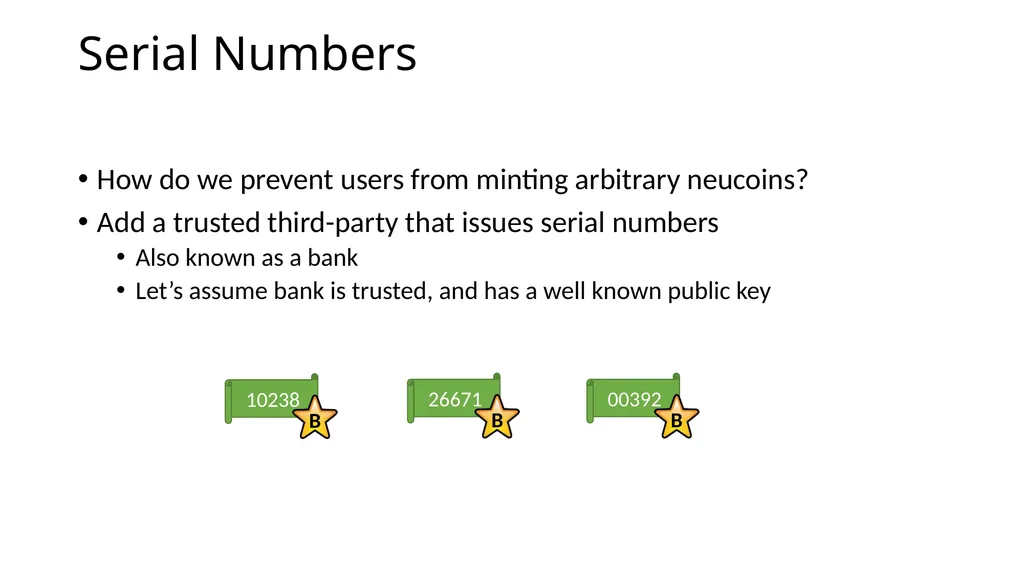 Serial Numbers

• How do we prevent users from minting arbitrary neucoins?
• Add a trusted third-party that issues serial numbers
  • Also known as a bank
  • Let’s assume bank is trusted, and has a well known public key

10238 B

26671 B

00392 B